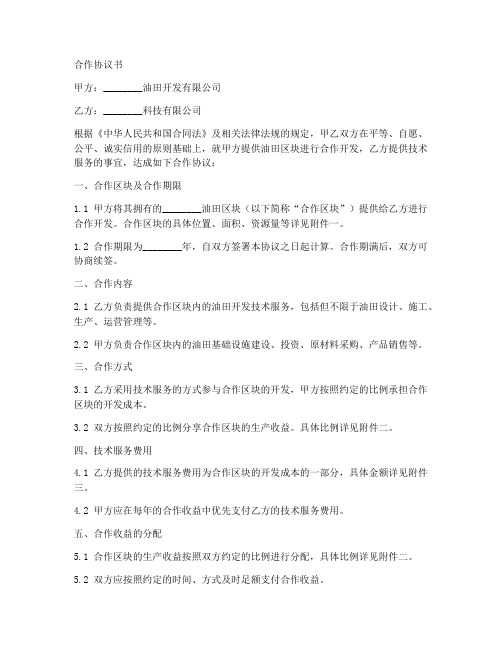 合作协议书

甲方：________油田开发有限公司

乙方：________科技有限公司

根据《中华人民共和国合同法》及相关法律法规的规定，甲乙双方在平等、自愿、公平、诚实信用的原则基础上，就甲方提供油田区块进行合作开发，乙方提供技术服务的事宜，达成如下合作协议：

一、合作区块及合作期限

1.1 甲方将其拥有的________油田区块（以下简称“合作区块”）提供给乙方进行合作开发。合作区块的具体位置、面积、资源量等详见附件一。

1.2 合作期限为________年，自双方签署本协议之日起计算。合作期满后，双方可协商续签。

二、合作内容

2.1 乙方负责提供合作区块内的油田开发技术服务，包括但不限于油田设计、施工、生产、运营管理等。

2.2 甲方负责合作区块内的油田基础设施建设、投资、原材料采购、产品销售等。

三、合作方式

3.1 乙方采用技术服务的方式参与合作区块的开发，甲方按照约定的比例承担合作区块的开发成本。

3.2 双方按照约定的比例分享合作区块的生产收益。具体比例详见附件二。

四、技术服务费用

4.1 乙方提供的技术服务费用为合作区块的开发成本的一部分，具体金额详见附件三。

4.2 甲方应在每年的合作收益中优先支付乙方的技术服务费用。

五、合作收益的分配

5.1 合作区块的生产收益按照双方约定的比例进行分配，具体比例详见附件二。

5.2 双方应按照约定的时间、方式及时足额支付合作收益。